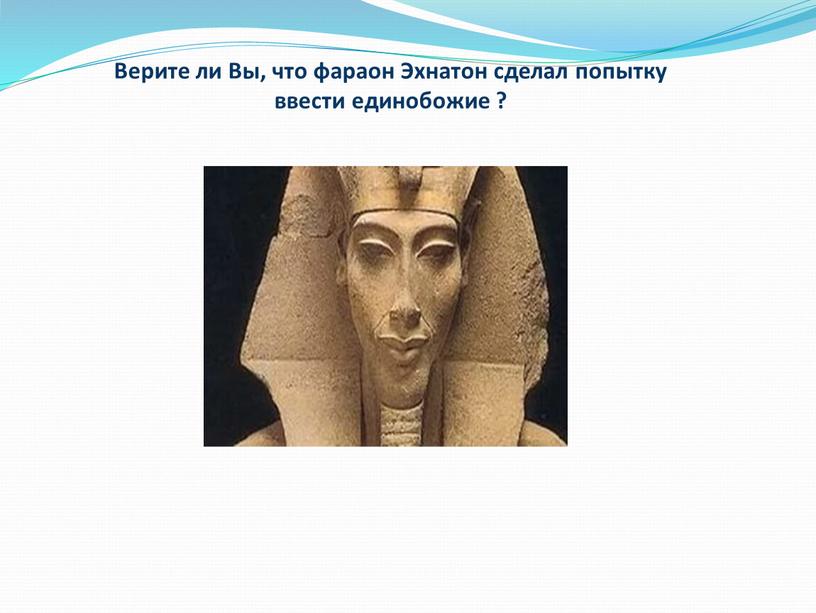 Верите ли Вы, что фараон Эхнатон сделал попытку ввести единобожие ?